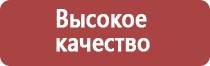 Высокое качество